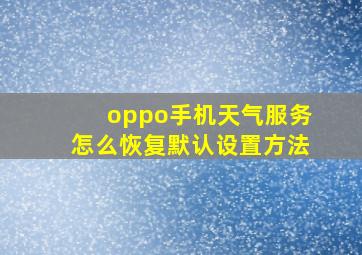 oppo手机天气服务
怎么恢复默认设置方法